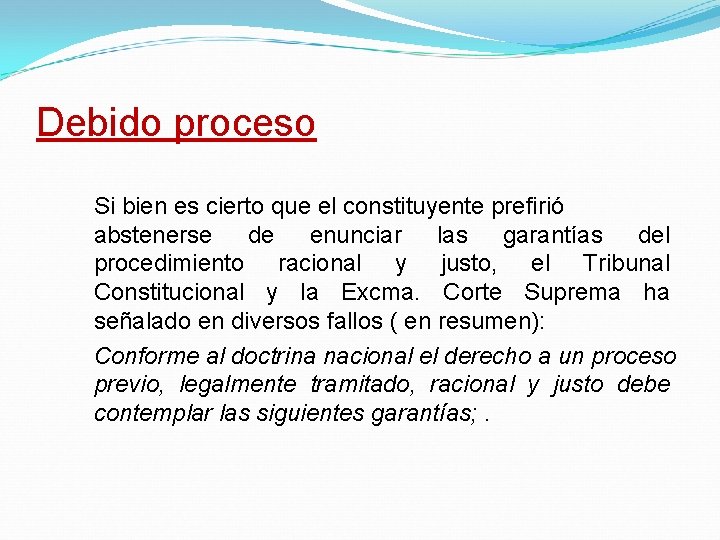 Debido proceso

Si bien es cierto que el constituyente prefirió abstenerse de enunciar las garantías del procedimiento racional y justo, el Tribunal Constitucional y la Excma. Corte Suprema ha señalado en diversos fallos ( en resumen):

Conforme al doctrina nacional el derecho a un proceso previo, legalmente tramitado, racional y justo debe contemplar las siguientes garantías; .